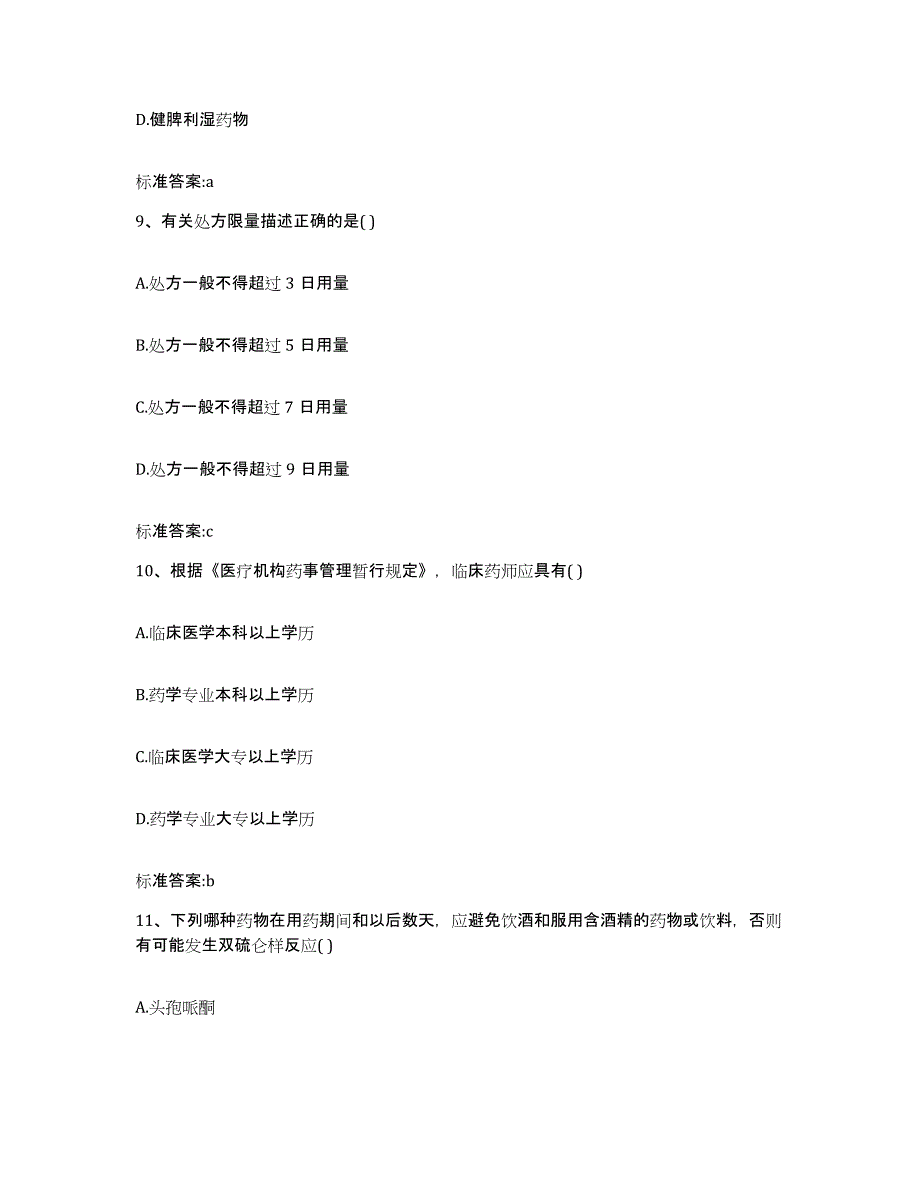 D.健脾利湿药物

标准答案:a

9、有关处方限量描述正确的是( )

A.处方一般不得超过 3 日用量

B.处方一般不得超过 5 日用量

C.处方一般不得超过 7 日用量

D.处方一般不得超过 9 日用量

标准答案:c

10、根据《医疗机构药事管理暂行规定》，临床药师应具有( )

A.临床医学本科以上学历

B.药学专业本科以上学历

C.临床医学大专以上学历

D.药学专业大专以上学历

标准答案:b

11、下列哪种药物在用药期间和以后数天，应避免饮酒和服用含酒精的药物或饮料，否则有可能发生双硫仑样反应( )

A.头孢哌酮